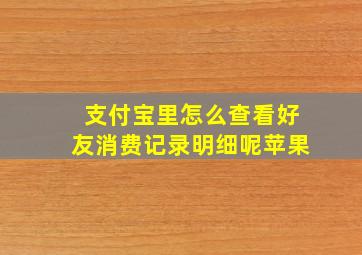 支付宝里怎么查看好友消费记录明细呢苹果